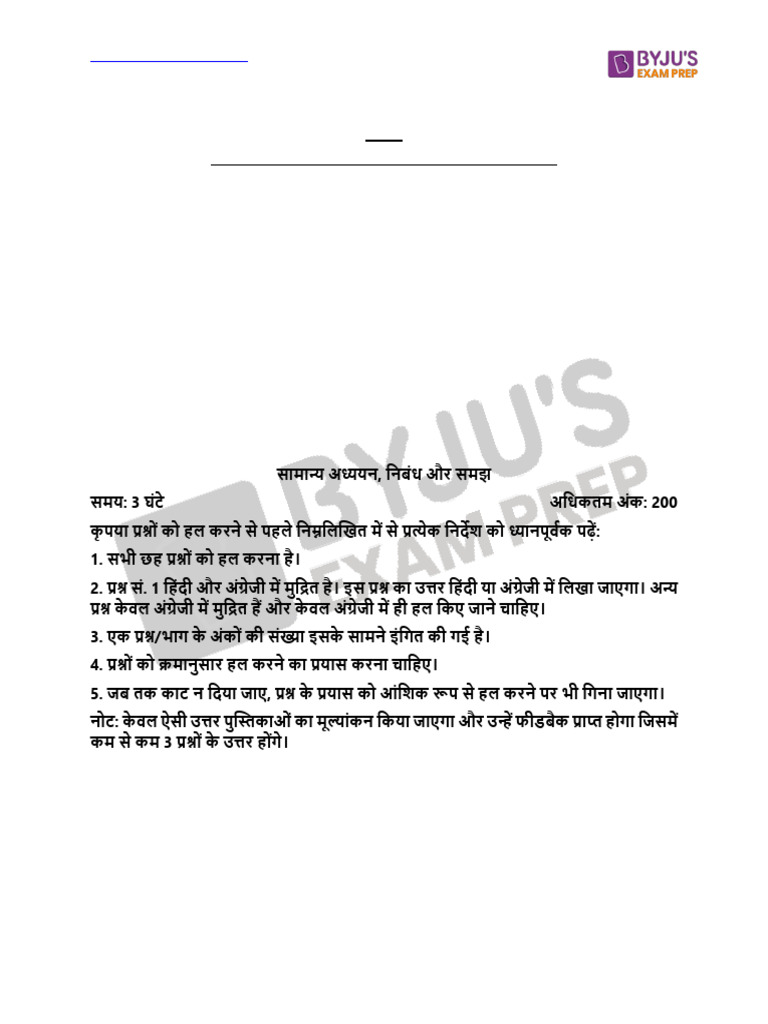 BYJU'S EXAM PREP

BYJU'S EXAM PREP

सामान्य अध्ययन, निबंध और समझ

समय: 3 घंटे अधिकतम अंक: 200

कृपया प्रश्नों को हल करने से पहले निम्नलिखित में से प्रत्येक निर्देश को ध्यानपूर्वक पढ़ें:

1. सभी छह प्रश्नों को हल करना है।

2. प्रश्न सं. 1 हिंदी और अंग्रेजी में मुद्रित है। इस प्रश्न का उत्तर हिंदी या अंग्रेजी में लिखा जाएगा। अन्य प्रश्न केवल अंग्रेजी में मुद्रित हैं और केवल अंग्रेजी में ही हल किए जाने चाहिए।

3. एक प्रश्न/भाग के अंकों की संख्या इसके सामने इंगित की गई है।

4. प्रश्नों को क्रमानुसार हल करने का प्रयास करना चाहिए।

5. जब तक काट न दिया जाए, प्रश्न के प्रयास को आंशिक रूप से हल करने पर भी गिना जाएगा।

नोट: केवल ऐसी उत्तर पुस्तिकाओं का मूल्यांकन किया जाएगा और उन्हें फीडबैक प्राप्त होगा जिसमें कम से कम 3 प्रश्नों के उत्तर होंगे।